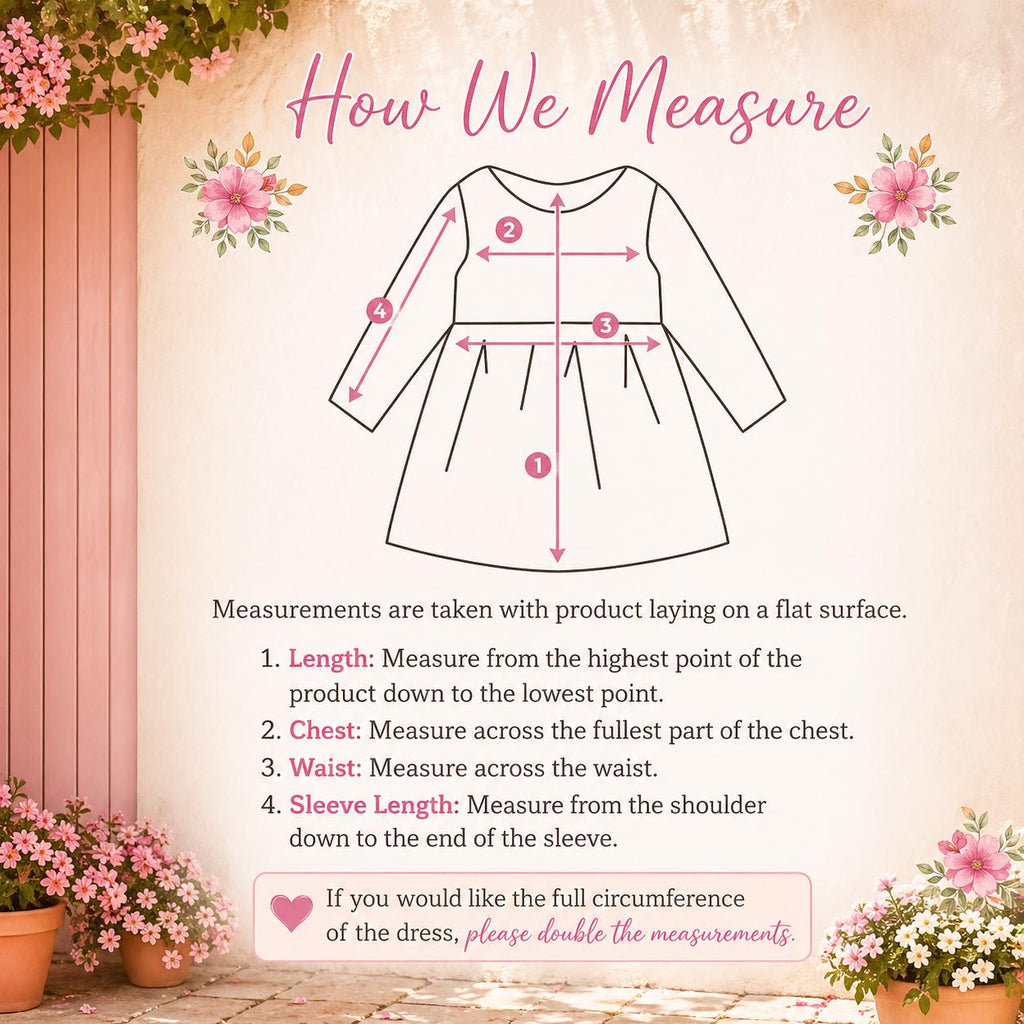 How We Measure

2
4
3
1

Measurements are taken with product laying on a flat surface.

1. Length: Measure from the highest point of the product down to the lowest point.
2. Chest: Measure across the fullest part of the chest.
3. Waist: Measure across the waist.
4. Sleeve Length: Measure from the shoulder down to the end of the sleeve.

If you would like the full circumference of the dress, please double the measurements.